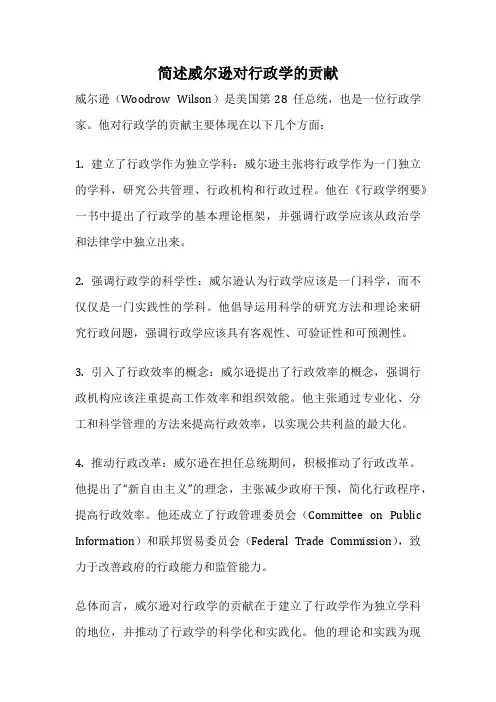 简述威尔逊对行政学的贡献

威尔逊（Woodrow Wilson）是美国第 28 任总统，也是一位行政学家。他对行政学的贡献主要体现在以下几个方面：

1. 建立了行政学作为独立学科：威尔逊主张将行政学作为一门独立的学科，研究公共管理、行政机构和行政过程。他在《行政学纲要》一书中提出了行政学的基本理论框架，并强调行政学应该从政治学和法律学中独立出来。

2. 强调行政学的科学性：威尔逊认为行政学应该是一门科学，而不仅仅是一门实践性的学科。他倡导运用科学的研究方法和理论来研究行政问题，强调行政学应该具有客观性、可验证性和可预测性。

3. 引入了行政效率的概念：威尔逊提出了行政效率的概念，强调行政机构应该注重提高工作效率和组织效能。他主张通过专业化、分工和科学管理的方法来提高行政效率，以实现公共利益的最大化。

4. 推动行政改革：威尔逊在担任总统期间，积极推动了行政改革。他提出了“新自由主义”的理念，主张减少政府干预，简化行政程序，提高行政效率。他还成立了行政管理委员会（Committee on Public Information）和联邦贸易委员会（Federal Trade Commission），致力于改善政府的行政能力和监管能力。

总体而言，威尔逊对行政学的贡献在于建立了行政学作为独立学科的地位，并推动了行政学的科学化和实践化。他的理论和实践为现